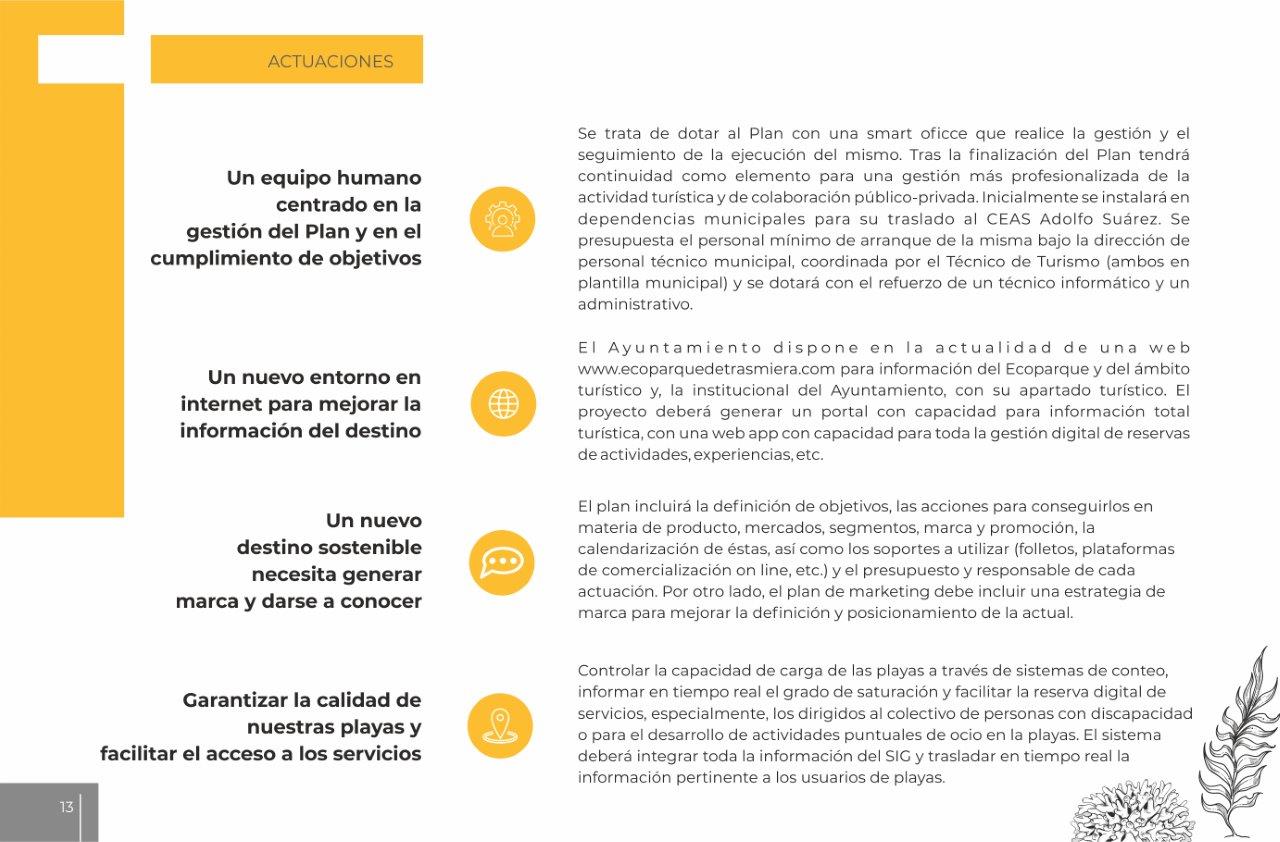 ACTUACIONES

Un equipo humano centrado en la gestión del Plan y en el cumplimiento de objetivos

Se trata de dotar al Plan con una smart oficce que realice la gestión y el seguimiento de la ejecución del mismo. Tras la finalización del Plan tendrá continuidad como elemento para una gestión más profesionalizada de la actividad turística y de colaboración público-privada. Inicialmente se instalará en dependencias municipales para su traslado al CEAS Adolfo Suárez. Se presupuesta el personal mínimo de arranque de la misma bajo la dirección de personal técnico municipal, coordinada por el Técnico de Turismo (ambos en plantilla municipal) y se dotará con el refuerzo de un técnico informático y un administrativo.

Un nuevo entorno en internet para mejorar la información del destino

El Ayuntamiento dispone en la actualidad de una web www.ecoparquedetrasmiera.com para información del Ecoparque y del ámbito turístico y, la institucional del Ayuntamiento, con su apartado turístico. El proyecto deberá generar un portal con capacidad para información total turística, con una web app con capacidad para toda la gestión digital de reservas de actividades, experiencias, etc.

Un nuevo destino sostenible necesita generar marca y darse a conocer

El plan incluirá la definición de objetivos, las acciones para conseguirlos en materia de producto, mercados, segmentos, marca y promoción, la calendarización de éstas, así como los soportes a utilizar (folletos, plataformas de comercialización on line, etc.) y el presupuesto y responsable de cada actuación. Por otro lado, el plan de marketing debe incluir una estrategia de marca para mejorar la definición y posicionamiento de la actual.

Garantizar la calidad de nuestras playas y facilitar el acceso a los servicios

Controlar la capacidad de carga de las playas a través de sistemas de conteo, informar en tiempo real el grado de saturación y facilitar la reserva digital de servicios, especialmente, los dirigidos al colectivo de personas con discapacidad o para el desarrollo de actividades puntuales de ocio en la playas. El sistema deberá integrar toda la información del SIG y trasladar en tiempo real la información pertinente a los usuarios de playas.

13